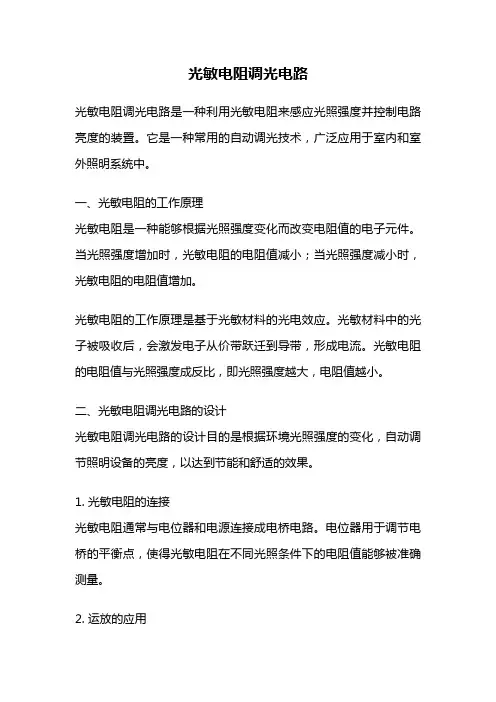 光敏电阻调光电路

光敏电阻调光电路是一种利用光敏电阻来感应光照强度并控制电路亮度的装置。它是一种常用的自动调光技术，广泛应用于室内和室外照明系统中。

一、光敏电阻的工作原理
光敏电阻是一种能够根据光照强度变化而改变电阻值的电子元件。当光照强度增加时，光敏电阻的电阻值减小；当光照强度减小时，光敏电阻的电阻值增加。

光敏电阻的工作原理是基于光敏材料的光电效应。光敏材料中的光子被吸收后，会激发电子从价带跃迁到导带，形成电流。光敏电阻的电阻值与光照强度成反比，即光照强度越大，电阻值越小。

二、光敏电阻调光电路的设计
光敏电阻调光电路的设计目的是根据环境光照强度的变化，自动调节照明设备的亮度，以达到节能和舒适的效果。

1. 光敏电阻的连接
光敏电阻通常与电位器和电源连接成电桥电路。电位器用于调节电桥的平衡点，使得光敏电阻在不同光照条件下的电阻值能够被准确测量。

2. 运放的应用